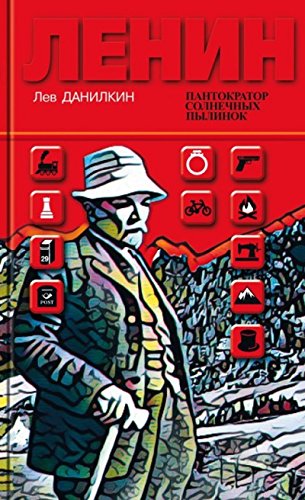 ЛЕНИН

Лев ДАНИЛКИН

ПАНТОКРАТОР СОЛНЕЧНЫХ ПЫЛИНОК

29

POST